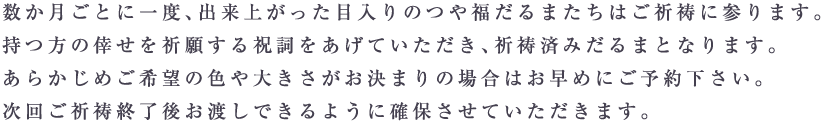 数か月ごとに一度、出来上がった目入りのつや福だるまたちはご祈祷に参ります。
持つ方の倖せを祈願する祝詞をあげていただき、祈祷済みだるまとなります。
あらかじめご希望の色や大きさがお決まりの場合はお早めにご予約下さい。
次回ご祈祷終了後お渡しできるように確保させていただきます。